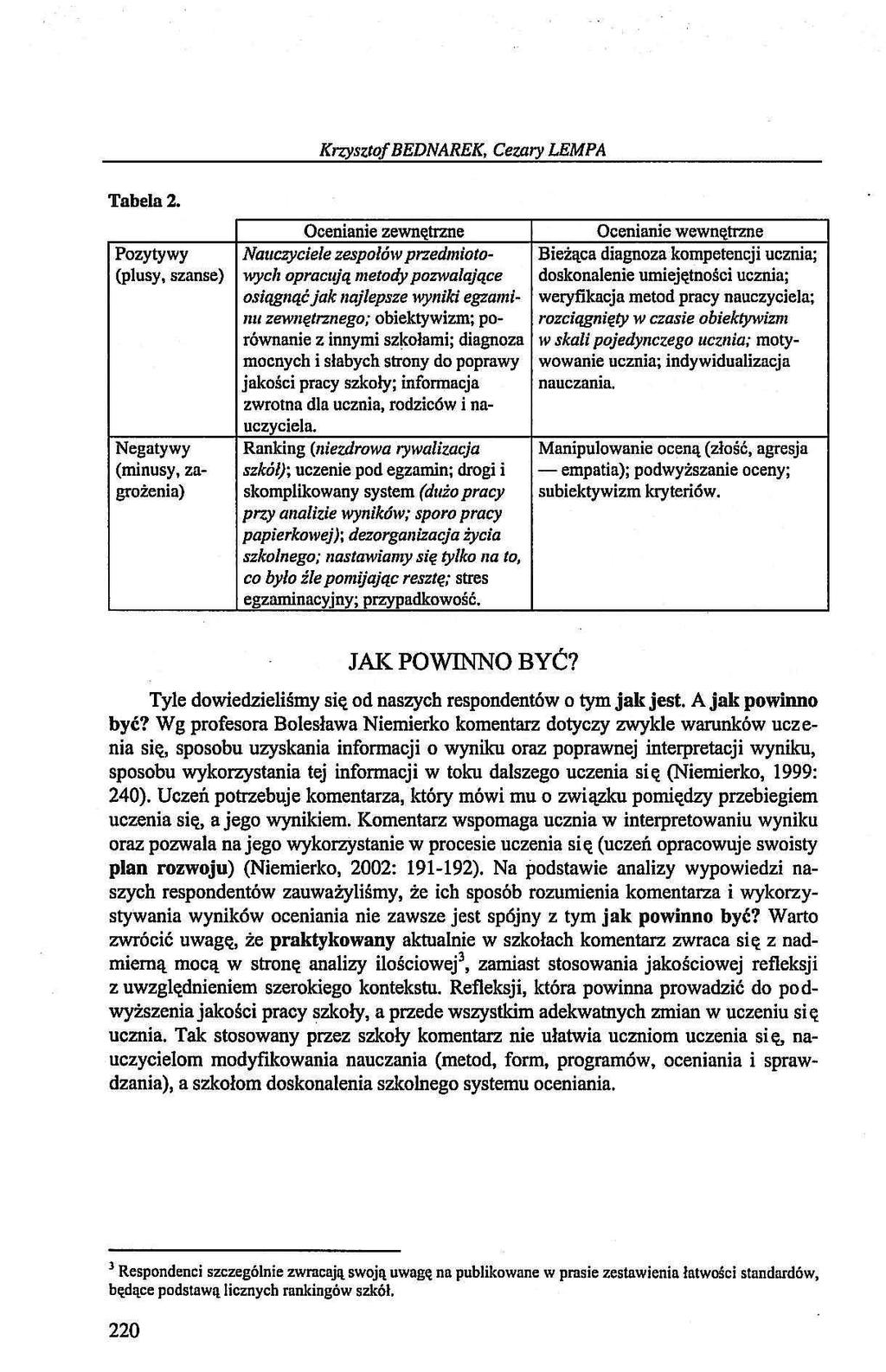 Krzysztof BEDNAREK, Cezary LEMPA

Tabela 2.

| | Ocenianie zewnętrzne | Ocenianie wewnętrzne |
|---|---|---|
| Pozytywy (plusy, szanse) | Nauczyciele zespołów przedmiotowych opracują metody pozwalające osiągnąć jak najlepsze wyniki egzaminu zewnętrznego; obiektywizm; porównanie z innymi szkołami; diagnoza mocnych i słabych strony do poprawy jakości pracy szkoły; informacja zwrotna dla ucznia, rodziców i nauczyciela. | Bieżąca diagnoza kompetencji ucznia; doskonalenie umiejętności ucznia; weryfikacja metod pracy nauczyciela; rozciągnięty w czasie obiektywizm w skali pojedynczego ucznia; motywowanie ucznia; indywidualizacja nauczania. |
| Negatywy (minusy, zagrożenia) | Ranking (niezdrowa rywalizacja szkół); uczenie pod egzamin; drogi i skomplikowany system (dużo pracy przy analizie wyników; sporo pracy papierkowej); dezorganizacja życia szkolnego; nastawiamy się tylko na to, co było źle pomijając resztę; stres egzaminacyjny; przypadkowość. | Manipulowanie oceną (złość, agresja — empatia); podwyższanie oceny; subiektywizm kryteriów. |

JAK POWINNO BYĆ?

Tyle dowiedzieliśmy się od naszych respondentów o tym jak jest. A jak powinno być? Wg profesora Bolesława Niemierko komentarz dotyczy zwykle warunków uczenia się, sposobu uzyskania informacji o wyniku oraz poprawnej interpretacji wyniku, sposobu wykorzystania tej informacji w toku dalszego uczenia się (Niemierko, 1999: 240). Uczeń potrzebuje komentarza, który mówi mu o związku pomiędzy przebiegiem uczenia się, a jego wynikiem. Komentarz wspomaga ucznia w interpretowaniu wyniku oraz pozwala na jego wykorzystanie w procesie uczenia się (uczeń opracowuje swoisty plan rozwoju) (Niemierko, 2002: 191-192). Na podstawie analizy wypowiedzi naszych respondentów zauważyliśmy, że ich sposób rozumienia komentarza i wykorzystywania wyników oceniania nie zawsze jest spójny z tym jak powinno być? Warto zwrócić uwagę, że praktykowany aktualnie w szkołach komentarz zwraca się z nadmierną mocą w stronę analizy ilościowej$^3$, zamiast stosowania jakościowej refleksji z uwzględnieniem szerokiego kontekstu. Refleksji, która powinna prowadzić do podwyższenia jakości pracy szkoły, a przede wszystkim adekwatnych zmian w uczeniu się ucznia. Tak stosowany przez szkoły komentarz nie ułatwia uczniom uczenia się, nauczycielom modyfikowania nauczania (metod, form, programów, oceniania i sprawdzania), a szkołom doskonalenia szkolnego systemu oceniania.

$^3$ Respondenci szczególnie zwracają swoją uwagę na publikowane w prasie zestawienia łatwości standardów, będące podstawą licznych rankingów szkół.

220